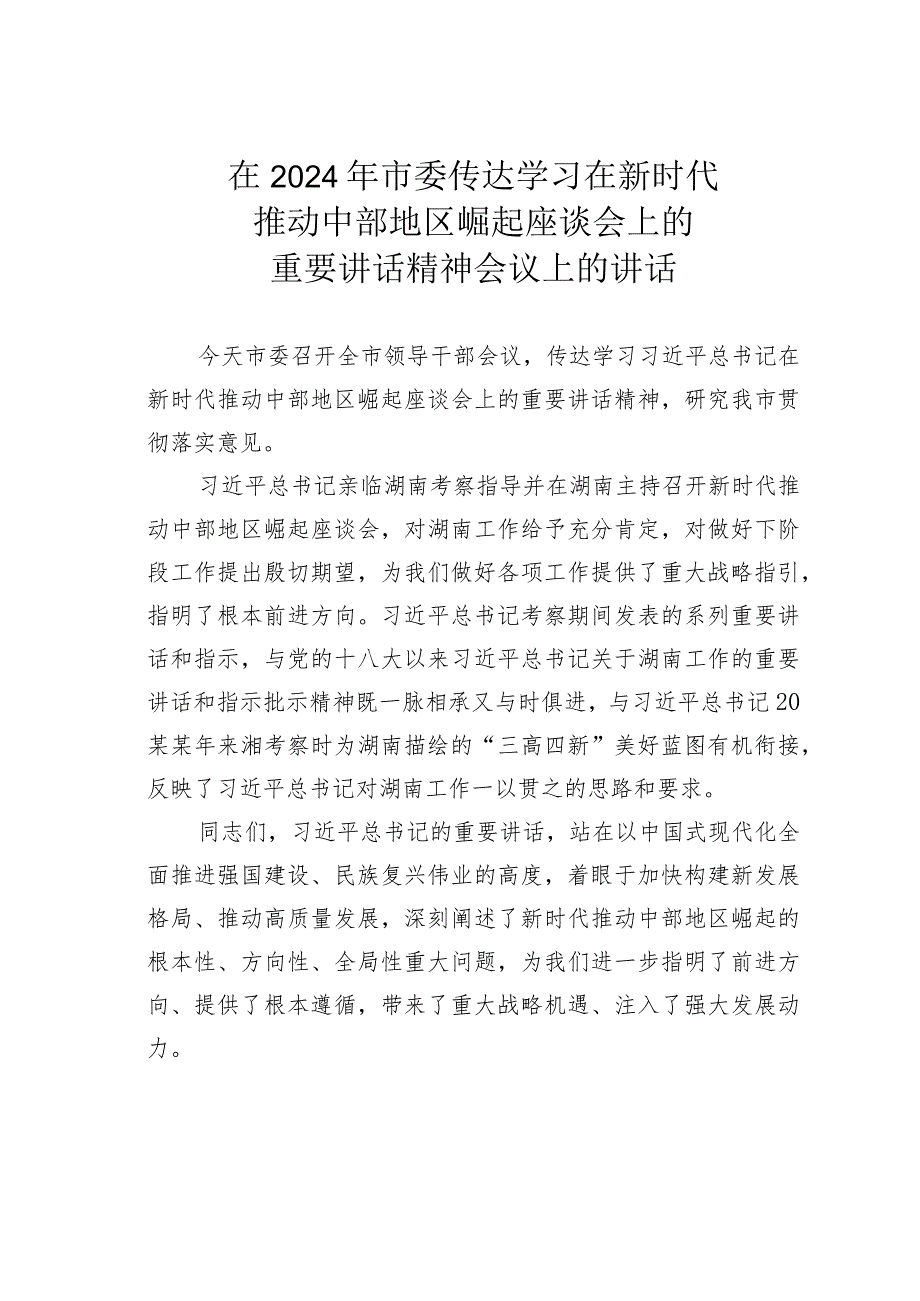 在2024年市委传达学习在新时代推动中部地区崛起座谈会上的重要讲话精神会议上的讲话

今天市委召开全市领导干部会议，传达学习习近平总书记在新时代推动中部地区崛起座谈会上的重要讲话精神，研究我市贯彻落实意见。

习近平总书记亲临湖南考察指导并在湖南主持召开新时代推动中部地区崛起座谈会，对湖南工作给予充分肯定，对做好下阶段工作提出殷切期望，为我们做好各项工作提供了重大战略指引，指明了根本前进方向。习近平总书记考察期间发表的系列重要讲话和指示，与党的十八大以来习近平总书记关于湖南工作的重要讲话和指示批示精神既一脉相承又与时俱进，与习近平总书记20某某年来湘考察时为湖南描绘的“三高四新”美好蓝图有机衔接，反映了习近平总书记对湖南工作一以贯之的思路和要求。

同志们，习近平总书记的重要讲话，站在以中国式现代化全面推进强国建设、民族复兴伟业的高度，着眼于加快构建新发展格局、推动高质量发展，深刻阐述了新时代推动中部地区崛起的根本性、方向性、全局性重大问题，为我们进一步指明了前进方向、提供了根本遵循，带来了重大战略机遇、注入了强大发展动力。